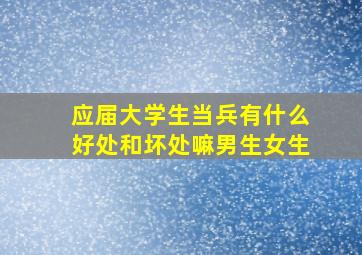 应届大学生当兵有什么好处和坏处嘛男生女生